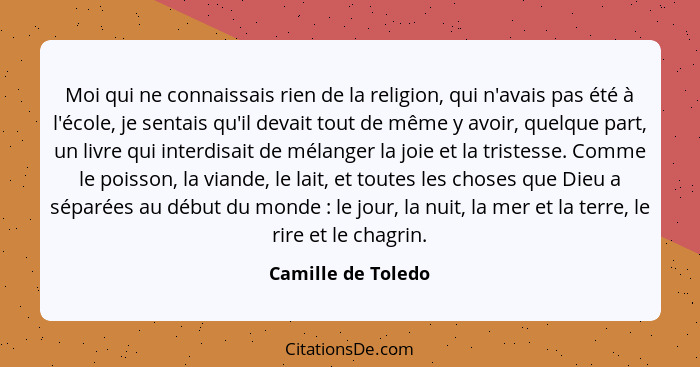 Moi qui ne connaissais rien de la religion, qui n'avais pas été à l'école, je sentais qu'il devait tout de même y avoir, quelque part, un livre qui interdisait de mélanger la joie et la tristesse. Comme le poisson, la viande, le lait, et toutes les choses que Dieu a séparées au début du monde : le jour, la nuit, la mer et la terre, le rire et le chagrin.

Camille de Toledo

CitationsDe.com